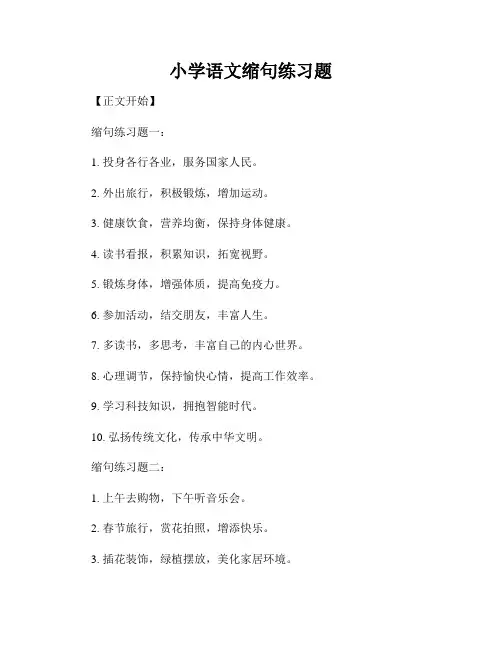 小学语文缩句练习题

【正文开始】

缩句练习题一：

1. 投身各行各业，服务国家人民。

2. 外出旅行，积极锻炼，增加运动。

3. 健康饮食，营养均衡，保持身体健康。

4. 读书看报，积累知识，拓宽视野。

5. 锻炼身体，增强体质，提高免疫力。

6. 参加活动，结交朋友，丰富人生。

7. 多读书，多思考，丰富自己的内心世界。

8. 心理调节，保持愉快心情，提高工作效率。

9. 学习科技知识，拥抱智能时代。

10. 弘扬传统文化，传承中华文明。

缩句练习题二：

1. 上午去购物，下午听音乐会。

2. 春节旅行，赏花拍照，增添快乐。

3. 插花装饰，绿植摆放，美化家居环境。